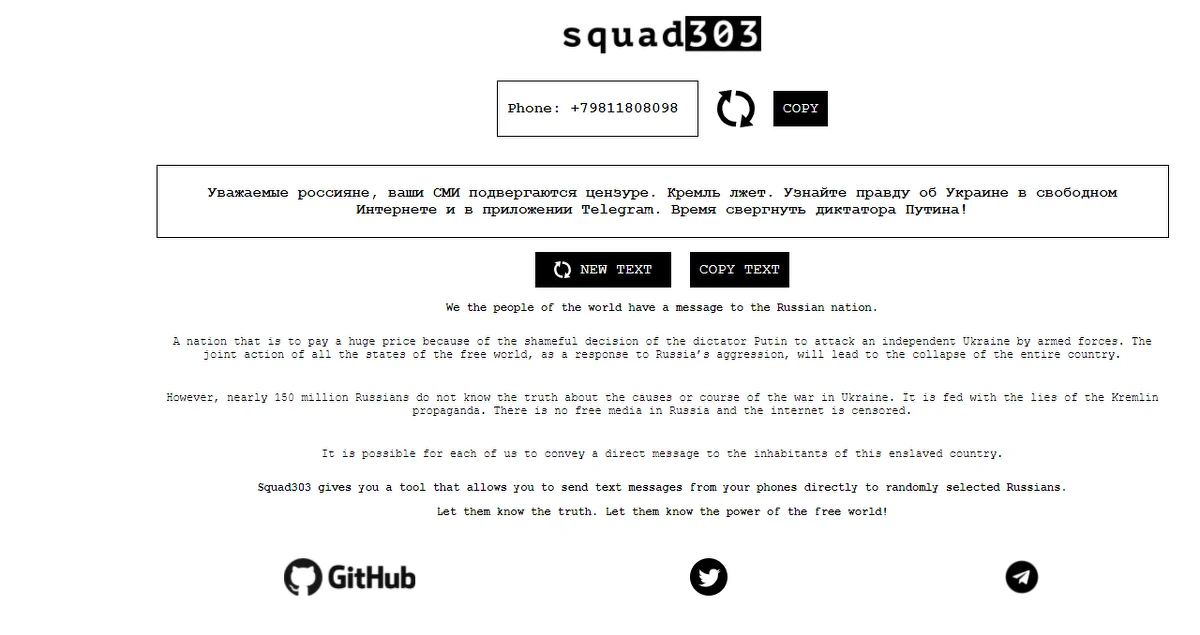 squad303

Phone: +79811808098

COPY

Уважаемые россияне, ваши СМИ подвергаются цензуре. Кремль лжет. Узнайте правду об Украине в свободном Интернете и в приложении Telegram. Время свергнуть диктатора Путина!

NEW TEXT

COPY TEXT

We the people of the world have a message to the Russian nation.

A nation that is to pay a huge price because of the shameful decision of the dictator Putin to attack an independent Ukraine by armed forces. The joint action of all the states of the free world, as a response to Russia's aggression, will lead to the collapse of the entire country.

However, nearly 150 million Russians do not know the truth about the causes or course of the war in Ukraine. It is fed with the lies of the Kremlin propaganda. There is no free media in Russia and the internet is censored.

It is possible for each of us to convey a direct message to the inhabitants of this enslaved country.

Squad303 gives you a tool that allows you to send text messages from your phones directly to randomly selected Russians.

Let them know the truth. Let them know the power of the free world!

GitHub